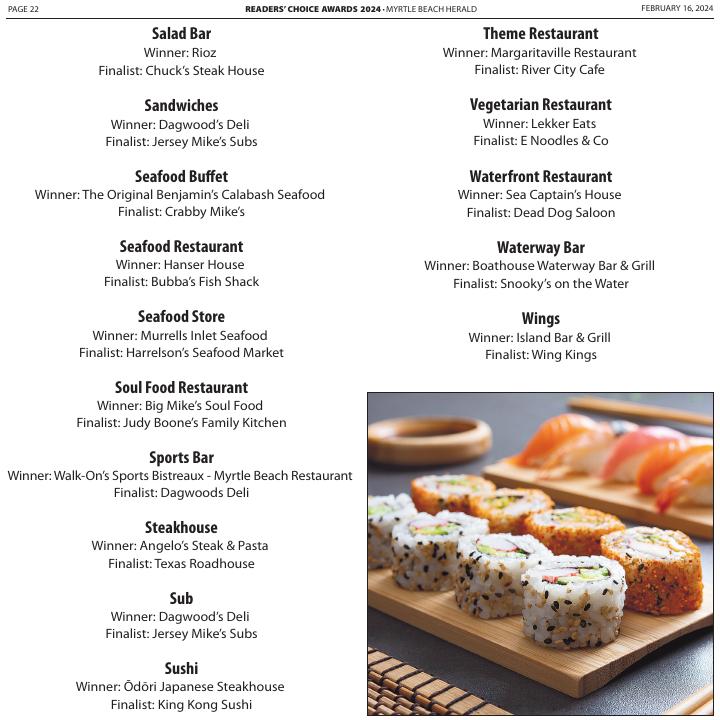 PAGE 22

READERS' CHOICE AWARDS 2024 • MYRTLE BEACH HERALD

FEBRUARY 16, 2024

Salad Bar
Winner: Rioz
Finalist: Chuck's Steak House

Sandwiches
Winner: Dagwood's Deli
Finalist: Jersey Mike's Subs

Seafood Buffet
Winner: The Original Benjamin's Calabash Seafood
Finalist: Crabby Mike's

Seafood Restaurant
Winner: Hanser House
Finalist: Bubba's Fish Shack

Seafood Store
Winner: Murrells Inlet Seafood
Finalist: Harrelson's Seafood Market

Soul Food Restaurant
Winner: Big Mike's Soul Food
Finalist: Judy Boone's Family Kitchen

Sports Bar
Winner: Walk-On's Sports Bistreaux - Myrtle Beach Restaurant
Finalist: Dagwoods Deli

Steakhouse
Winner: Angelo's Steak & Pasta
Finalist: Texas Roadhouse

Sub
Winner: Dagwood's Deli
Finalist: Jersey Mike's Subs

Sushi
Winner: Ōdōri Japanese Steakhouse
Finalist: King Kong Sushi

Theme Restaurant
Winner: Margaritaville Restaurant
Finalist: River City Cafe

Vegetarian Restaurant
Winner: Lekker Eats
Finalist: E Noodles & Co

Waterfront Restaurant
Winner: Sea Captain's House
Finalist: Dead Dog Saloon

Waterway Bar
Winner: Boathouse Waterway Bar & Grill
Finalist: Snooky's on the Water

Wings
Winner: Island Bar & Grill
Finalist: Wing Kings